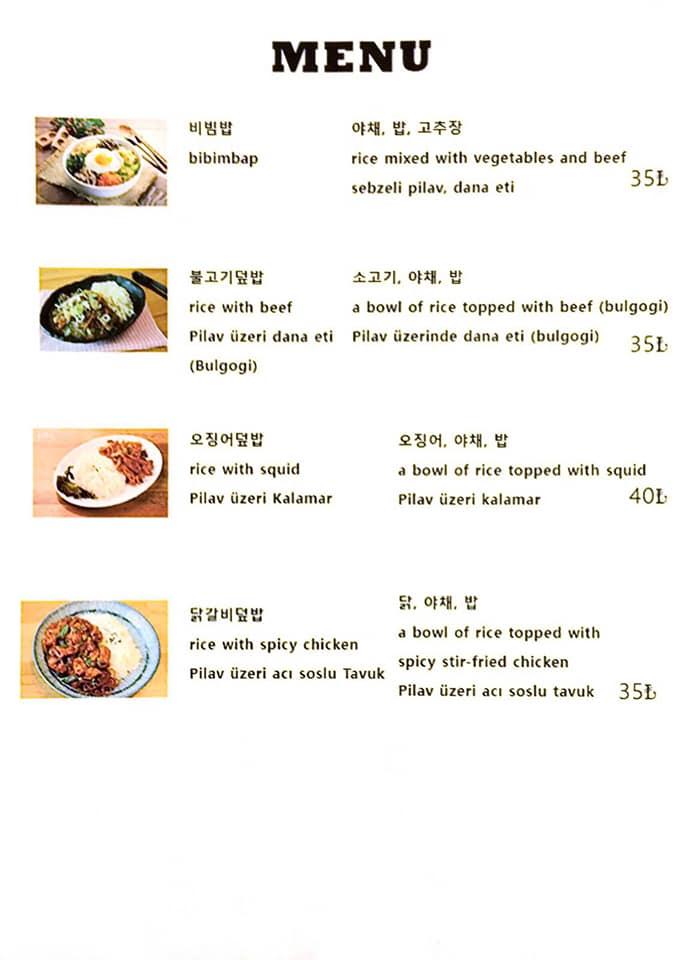 MENU

비빔밥
bibimbap

야채, 밥, 고추장
rice mixed with vegetables and beef
sebzeli pilav, dana eti
35₺

불고기덮밥
rice with beef
Pilav üzeri dana eti
(Bulgogi)

소고기, 야채, 밥
a bowl of rice topped with beef (bulgogi)
Pilav üzerinde dana eti (bulgogi)
35₺

오징어덮밥
rice with squid
Pilav üzeri Kalamar

오징어, 야채, 밥
a bowl of rice topped with squid
Pilav üzeri kalamar
40₺

닭갈비덮밥
rice with spicy chicken
Pilav üzeri acı soslu Tavuk

닭, 야채, 밥
a bowl of rice topped with
spicy stir-fried chicken
Pilav üzeri acı soslu tavuk
35₺